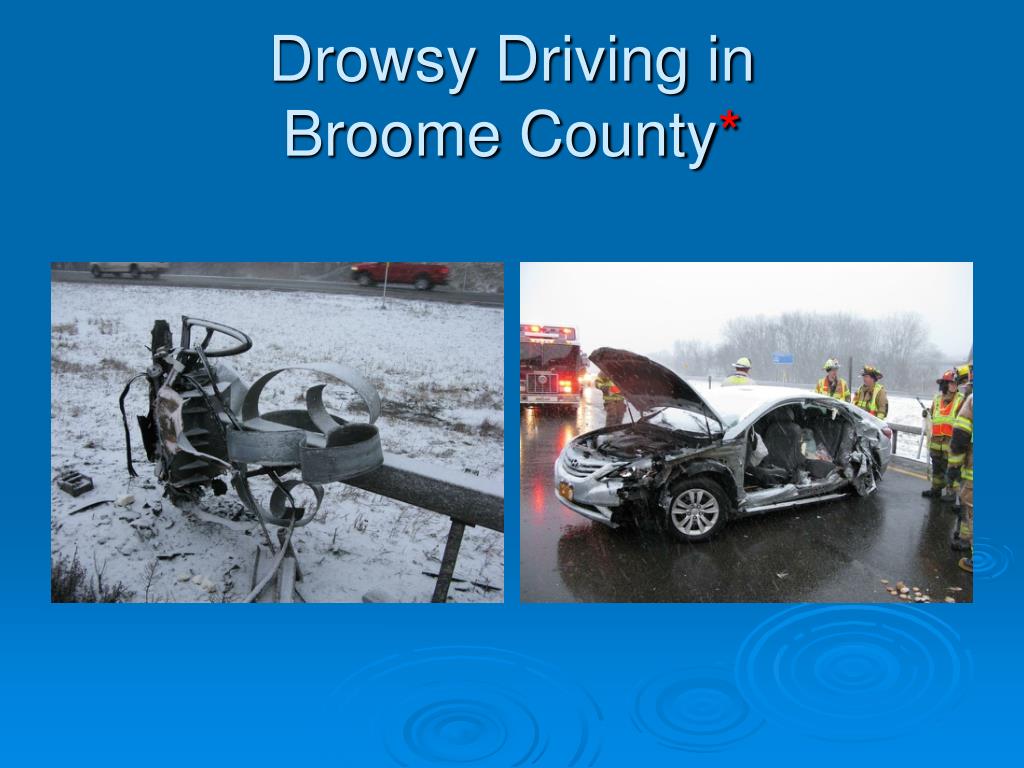 Drowsy Driving in Broome County*